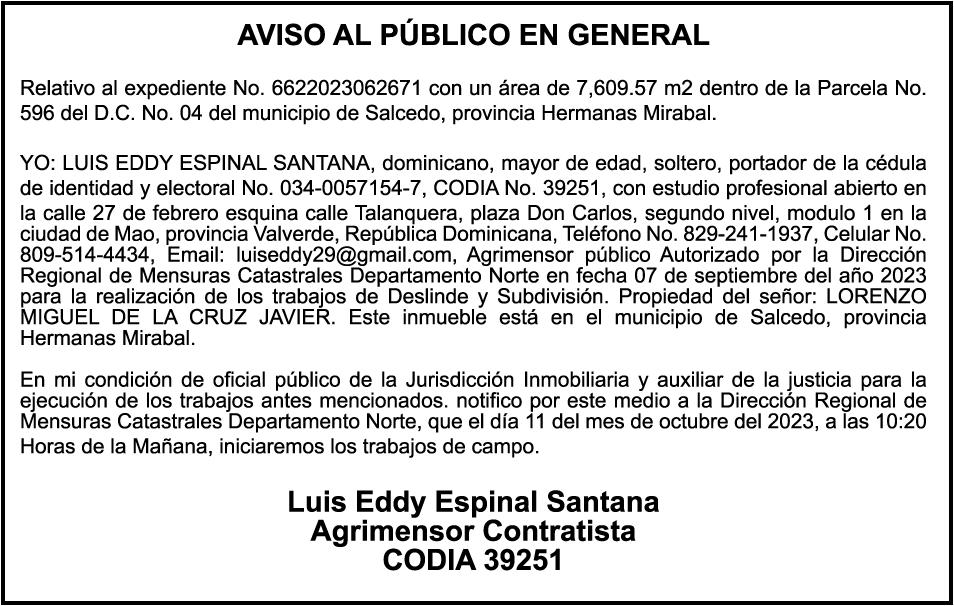 AVISO AL PÚBLICO EN GENERAL

Relativo al expediente No. 6622023062671 con un área de 7,609.57 m2 dentro de la Parcela No. 596 del D.C. No. 04 del municipio de Salcedo, provincia Hermanas Mirabal.

YO: LUIS EDDY ESPINAL SANTANA, dominicano, mayor de edad, soltero, portador de la cédula de identidad y electoral No. 034-0057154-7, CODIA No. 39251, con estudio profesional abierto en la calle 27 de febrero esquina calle Talanquera, plaza Don Carlos, segundo nivel, modulo 1 en la ciudad de Mao, provincia Valverde, República Dominicana, Teléfono No. 829-241-1937, Celular No. 809-514-4434, Email: luiseddy29@gmail.com, Agrimensor público Autorizado por la Dirección Regional de Mensuras Catastrales Departamento Norte en fecha 07 de septiembre del año 2023 para la realización de los trabajos de Deslinde y Subdivisión. Propiedad del señor: LORENZO MIGUEL DE LA CRUZ JAVIER. Este inmueble está en el municipio de Salcedo, provincia Hermanas Mirabal.

En mi condición de oficial público de la Jurisdicción Inmobiliaria y auxiliar de la justicia para la ejecución de los trabajos antes mencionados. notifico por este medio a la Dirección Regional de Mensuras Catastrales Departamento Norte, que el día 11 del mes de octubre del 2023, a las 10:20 Horas de la Mañana, iniciaremos los trabajos de campo.

Luis Eddy Espinal Santana
Agrimensor Contratista
CODIA 39251